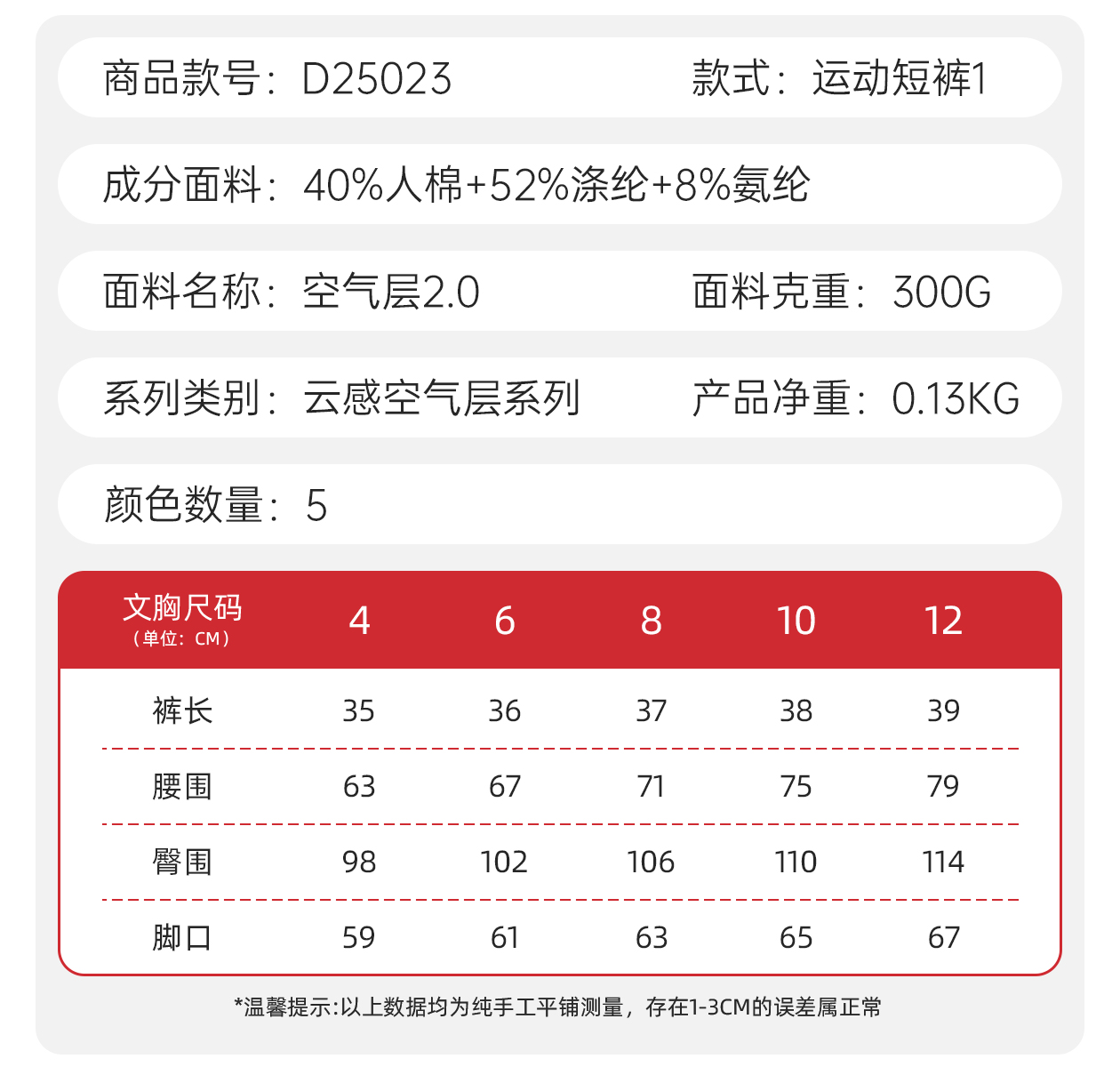 商品款号：D25023 款式：运动短裤1

成分面料：40%人棉+52%涤纶+8%氨纶

面料名称：空气层2.0 面料克重：300G

系列类别：云感空气层系列 产品净重：0.13KG

颜色数量：5

| 文胸尺码（单位：CM） | 4 | 6 | 8 | 10 | 12 |
|---|---|---|---|---|---|
| 裤长 | 35 | 36 | 37 | 38 | 39 |
| 腰围 | 63 | 67 | 71 | 75 | 79 |
| 臀围 | 98 | 102 | 106 | 110 | 114 |
| 脚口 | 59 | 61 | 63 | 65 | 67 |

*温馨提示:以上数据均为纯手工平铺测量，存在1-3CM的误差属正常